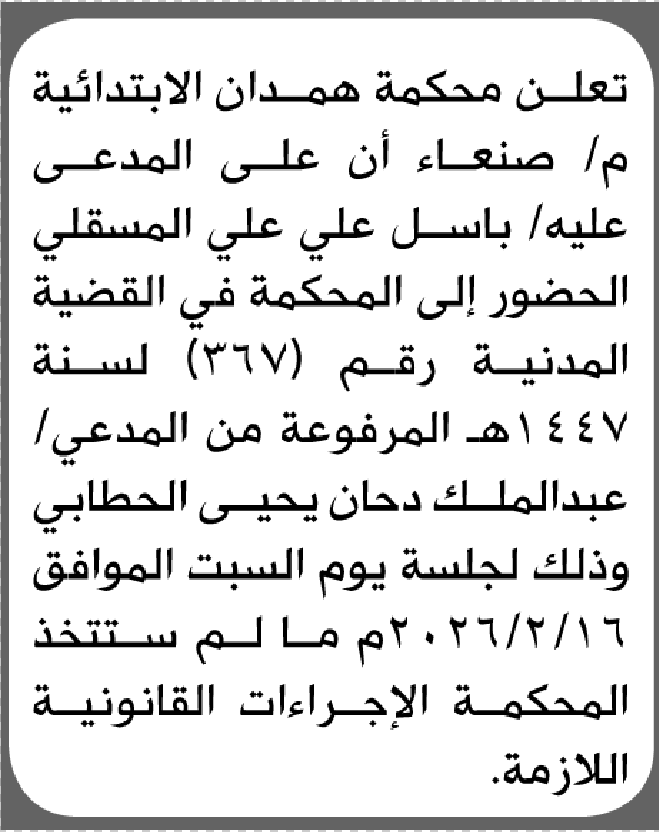 تعلن محكمة همدان الابتدائية م/ صنعاء أن على المدعى عليه/ باسل علي علي المسقلي الحضور إلى المحكمة في القضية المدنية رقم (٣٦٧) لسنة ١٤٤٧هـ المرفوعة من المدعي/ عبدالملك دحان يحيى الحطابي وذلك لجلسة يوم السبت الموافق ٢٠٢٦/٢/١٦م ما لم ستتخذ المحكمة الإجراءات القانونية اللازمة.